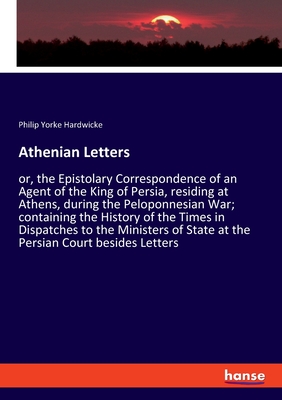 Philip Yorke Hardwicke

Athenian Letters

or, the Epistolary Correspondence of an Agent of the King of Persia, residing at Athens, during the Peloponnesian War; containing the History of the Times in Dispatches to the Ministers of State at the Persian Court besides Letters

hanse